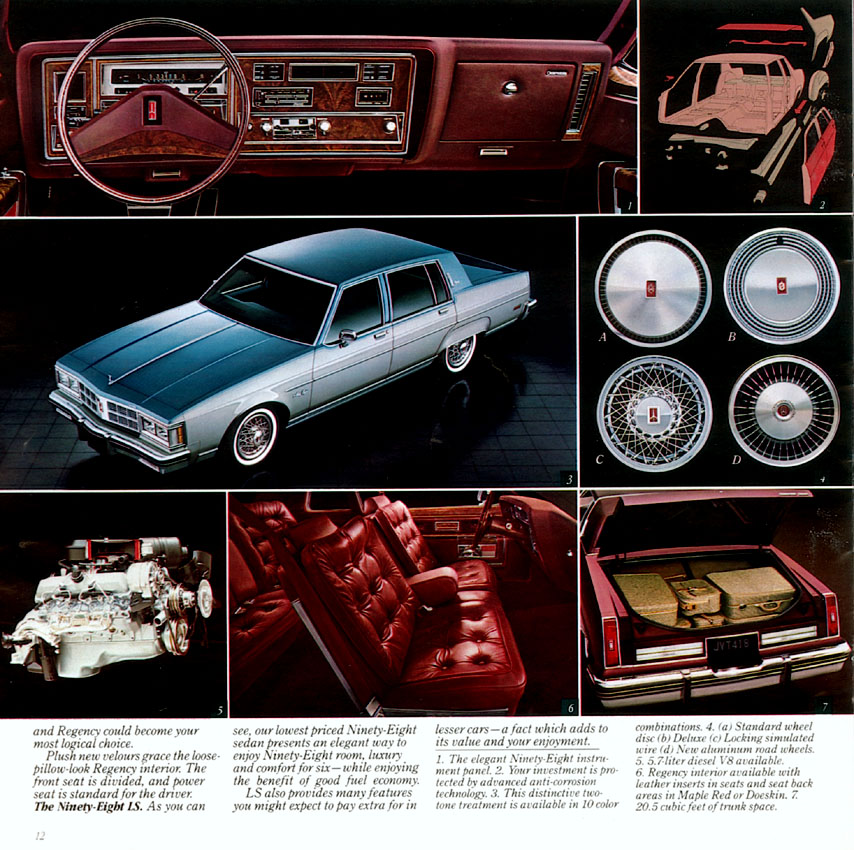 1

2

3

A

B

C

D

4

5

6

JVT418

7

and Regency could become your most logical choice.

Plush new velours grace the loose-pillow-look Regency interior. The front seat is divided, and power seat is standard for the driver. **The Ninety-Eight LS.** As you can see, our lowest priced Ninety-Eight sedan presents an elegant way to enjoy Ninety-Eight room, luxury and comfort for six—while enjoying the benefit of good fuel economy.

LS also provides many features you might expect to pay extra for in lesser cars—a fact which adds to its value and your enjoyment.

1. The elegant Ninety-Eight instrument panel. 2. Your investment is protected by advanced anti-corrosion technology. 3. This distinctive two-tone treatment is available in 10 color combinations. 4. (a) Standard wheel disc (b) Deluxe (c) Locking simulated wire (d) New aluminum road wheels. 5. 5.7-liter diesel V8 available. 6. Regency interior available with leather inserts in seats and seat back areas in Maple Red or Doeskin. 7. 20.5 cubic feet of trunk space.

12